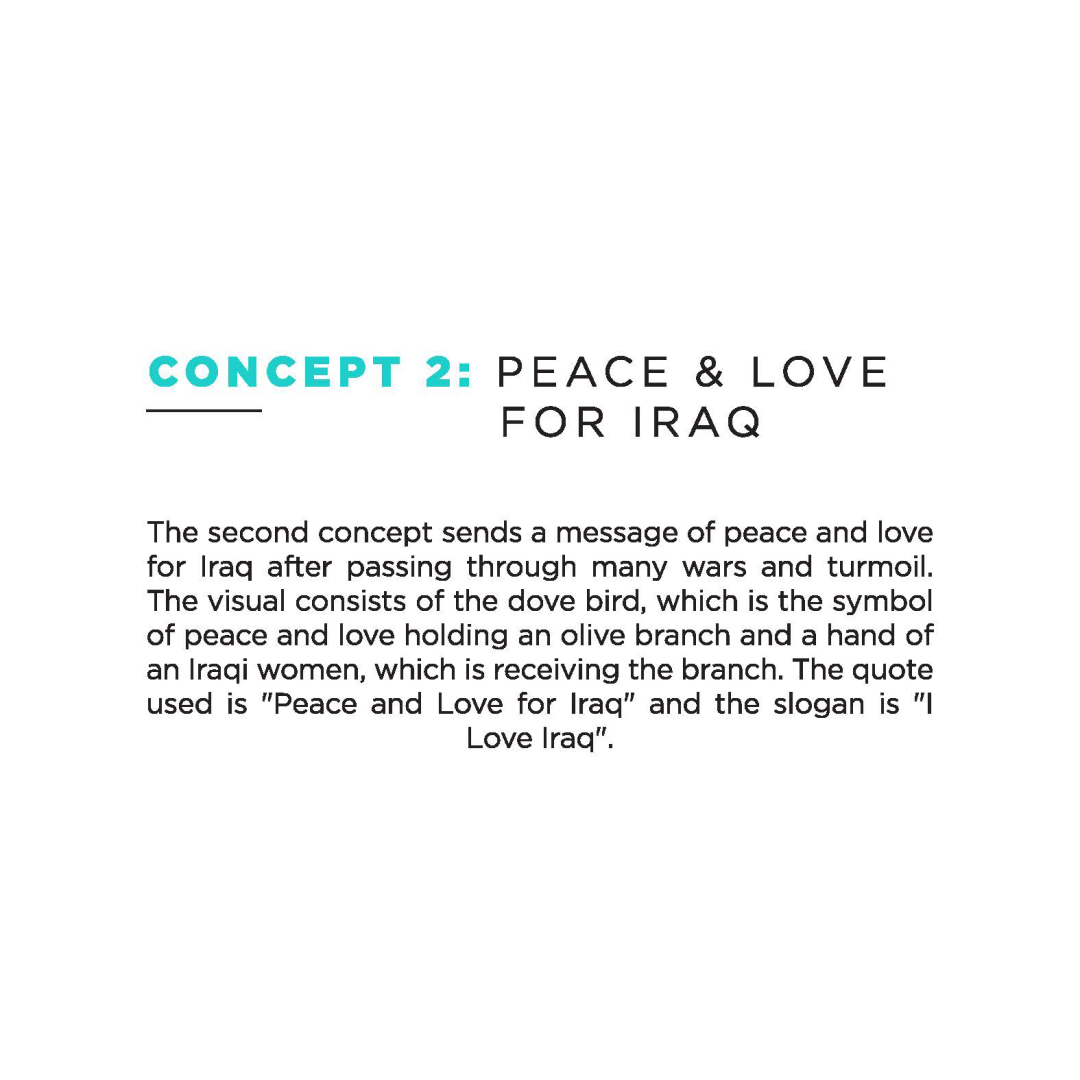 CONCEPT 2: PEACE & LOVE FOR IRAQ

The second concept sends a message of peace and love for Iraq after passing through many wars and turmoil. The visual consists of the dove bird, which is the symbol of peace and love holding an olive branch and a hand of an Iraqi women, which is receiving the branch. The quote used is "Peace and Love for Iraq" and the slogan is "I Love Iraq".